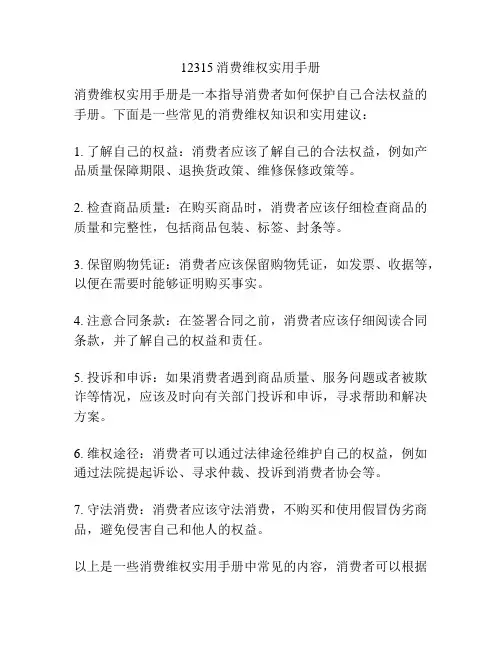 12315 消费维权实用手册

消费维权实用手册是一本指导消费者如何保护自己合法权益的手册。下面是一些常见的消费维权知识和实用建议：

1. 了解自己的权益：消费者应该了解自己的合法权益，例如产品质量保障期限、退换货政策、维修保修政策等。

2. 检查商品质量：在购买商品时，消费者应该仔细检查商品的质量和完整性，包括商品包装、标签、封条等。

3. 保留购物凭证：消费者应该保留购物凭证，如发票、收据等，以便在需要时能够证明购买事实。

4. 注意合同条款：在签署合同之前，消费者应该仔细阅读合同条款，并了解自己的权益和责任。

5. 投诉和申诉：如果消费者遇到商品质量、服务问题或者被欺诈等情况，应该及时向有关部门投诉和申诉，寻求帮助和解决方案。

6. 维权途径：消费者可以通过法律途径维护自己的权益，例如通过法院提起诉讼、寻求仲裁、投诉到消费者协会等。

7. 守法消费：消费者应该守法消费，不购买和使用假冒伪劣商品，避免侵害自己和他人的权益。

以上是一些消费维权实用手册中常见的内容，消费者可以根据